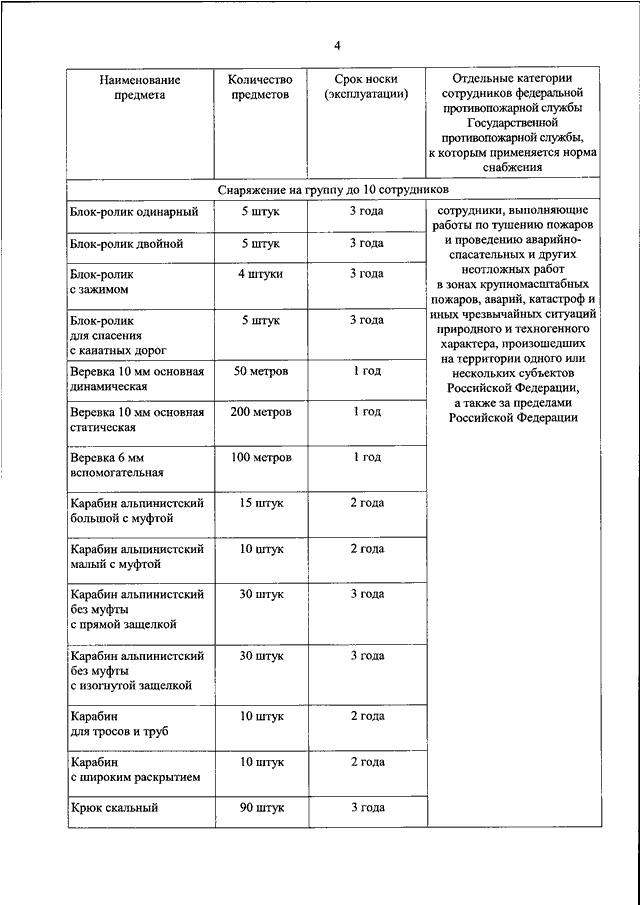 4

| Наименование предмета | Количество предметов | Срок носки (эксплуатации) | Отдельные категории сотрудников федеральной противопожарной службы Государственной противопожарной службы, к которым применяется норма снабжения |
|---|---|---|---|
| Снаряжение на группу до 10 сотрудников | | | |
| Блок-ролик одинарный | 5 штук | 3 года | сотрудники, выполняющие работы по тушению пожаров и проведению аварийно-спасательных и других неотложных работ в зонах крупномасштабных пожаров, аварий, катастроф и иных чрезвычайных ситуаций природного и техногенного характера, произошедших на территории одного или нескольких субъектов Российской Федерации, а также за пределами Российской Федерации |
| Блок-ролик двойной | 5 штук | 3 года | |
| Блок-ролик с зажимом | 4 штуки | 3 года | |
| Блок-ролик для спасения с канатных дорог | 5 штук | 3 года | |
| Веревка 10 мм основная динамическая | 50 метров | 1 год | |
| Веревка 10 мм основная статическая | 200 метров | 1 год | |
| Веревка 6 мм вспомогательная | 100 метров | 1 год | |
| Карабин альпинистский большой с муфтой | 15 штук | 2 года | |
| Карабин альпинистский малый с муфтой | 10 штук | 2 года | |
| Карабин альпинистский без муфты с прямой защелкой | 30 штук | 3 года | |
| Карабин альпинистский без муфты с изогнутой защелкой | 30 штук | 3 года | |
| Карабин для тросов и труб | 10 штук | 2 года | |
| Карабин с широким раскрытием | 10 штук | 2 года | |
| Крюк скальный | 90 штук | 3 года | |